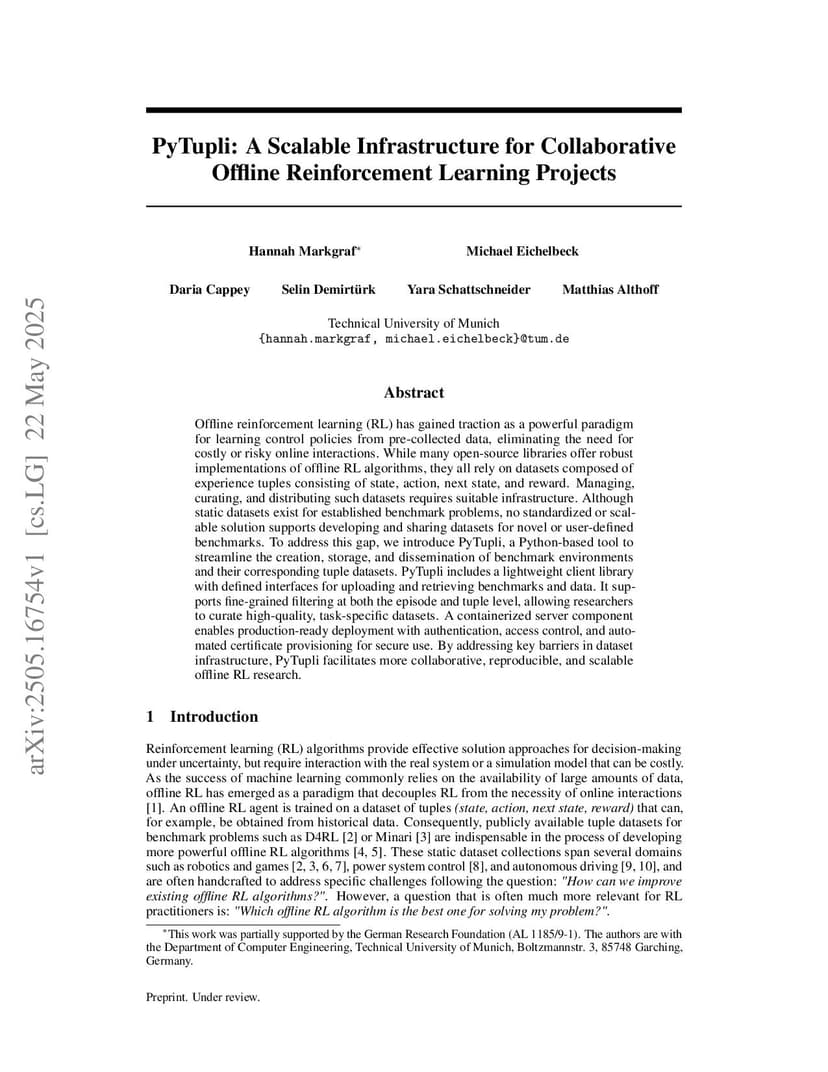 arXiv:2505.16754v1 [cs.LG] 22 May 2025

PyTupli: A Scalable Infrastructure for Collaborative Offline Reinforcement Learning Projects

Hannah Markgraf* Michael Eichelbeck

Daria Cappey Selin Demirtürk Yara Schattschneider Matthias Althoff

Technical University of Munich
{hannah.markgraf, michael.eichelbeck}@tum.de

Abstract

Offline reinforcement learning (RL) has gained traction as a powerful paradigm for learning control policies from pre-collected data, eliminating the need for costly or risky online interactions. While many open-source libraries offer robust implementations of offline RL algorithms, they all rely on datasets composed of experience tuples consisting of state, action, next state, and reward. Managing, curating, and distributing such datasets requires suitable infrastructure. Although static datasets exist for established benchmark problems, no standardized or scalable solution supports developing and sharing datasets for novel or user-defined benchmarks. To address this gap, we introduce PyTupli, a Python-based tool to streamline the creation, storage, and dissemination of benchmark environments and their corresponding tuple datasets. PyTupli includes a lightweight client library with defined interfaces for uploading and retrieving benchmarks and data. It supports fine-grained filtering at both the episode and tuple level, allowing researchers to curate high-quality, task-specific datasets. A containerized server component enables production-ready deployment with authentication, access control, and automated certificate provisioning for secure use. By addressing key barriers in dataset infrastructure, PyTupli facilitates more collaborative, reproducible, and scalable offline RL research.

1 Introduction

Reinforcement learning (RL) algorithms provide effective solution approaches for decision-making under uncertainty, but require interaction with the real system or a simulation model that can be costly. As the success of machine learning commonly relies on the availability of large amounts of data, offline RL has emerged as a paradigm that decouples RL from the necessity of online interactions [1]. An offline RL agent is trained on a dataset of tuples (state, action, next state, reward) that can, for example, be obtained from historical data. Consequently, publicly available tuple datasets for benchmark problems such as D4RL [2] or Minari [3] are indispensable in the process of developing more powerful offline RL algorithms [4, 5]. These static dataset collections span several domains such as robotics and games [2, 3, 6, 7], power system control [8], and autonomous driving [9, 10], and are often handcrafted to address specific challenges following the question: "How can we improve existing offline RL algorithms?". However, a question that is often much more relevant for RL practitioners is: "Which offline RL algorithm is the best one for solving my problem?".

*This work was partially supported by the German Research Foundation (AL 1185/9-1). The authors are with the Department of Computer Engineering, Technical University of Munich, Boltzmannstr. 3, 85748 Garching, Germany.

Preprint. Under review.